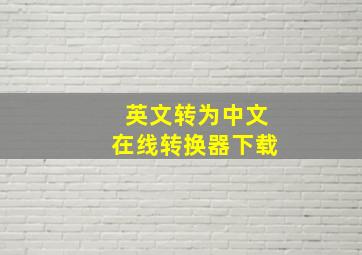 英文转为中文
在线转换器下载